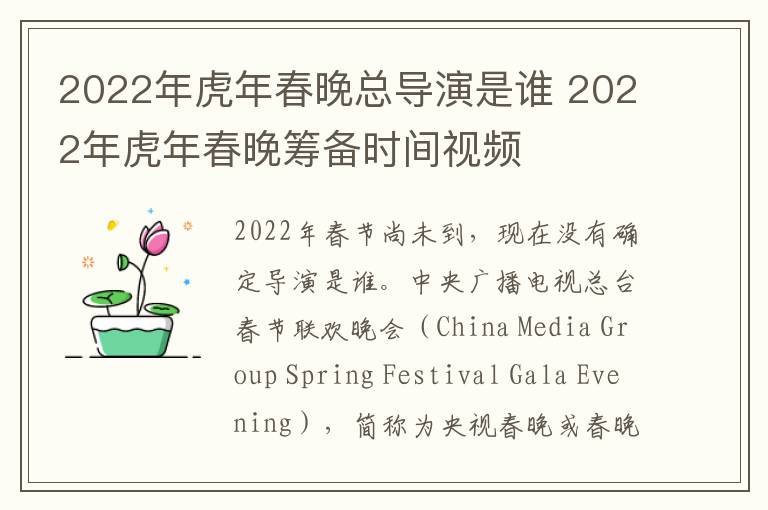 2022年虎年春晚总导演是谁 2022年虎年春晚筹备时间视频

2022年春节尚未到，现在没有确定导演是谁。中央广播电视总台春节联欢晚会（China Media Group Spring Festival Gala Evening），简称为央视春晚或春晚